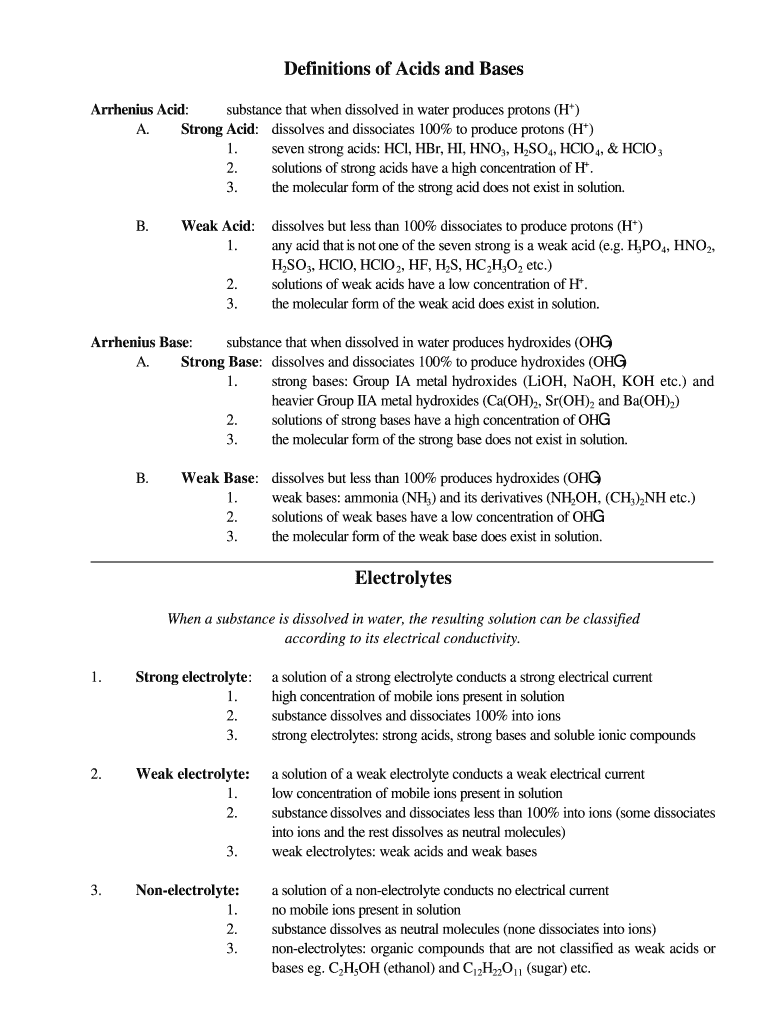 Definitions of Acids and Bases

Arrhenius Acid: substance that when dissolved in water produces protons ($H^+$)
A. Strong Acid: dissolves and dissociates 100% to produce protons ($H^+$)
1. seven strong acids: HCl, HBr, HI, $HNO_3$, $H_2SO_4$, $HClO_4$, & $HClO_3$
2. solutions of strong acids have a high concentration of $H^+$.
3. the molecular form of the strong acid does not exist in solution.

B. Weak Acid: dissolves but less than 100% dissociates to produce protons ($H^+$)
1. any acid that is not one of the seven strong is a weak acid (e.g. $H_3PO_4$, $HNO_2$, $H_2SO_3$, HClO, $HClO_2$, HF, $H_2S$, $HC_2H_3O_2$ etc.)
2. solutions of weak acids have a low concentration of $H^+$.
3. the molecular form of the weak acid does exist in solution.

Arrhenius Base: substance that when dissolved in water produces hydroxides (OHG)
A. Strong Base: dissolves and dissociates 100% to produce hydroxides (OHG)
1. strong bases: Group IA metal hydroxides (LiOH, NaOH, KOH etc.) and heavier Group IIA metal hydroxides ($Ca(OH)_2$, $Sr(OH)_2$ and $Ba(OH)_2$)
2. solutions of strong bases have a high concentration of OHG
3. the molecular form of the strong base does not exist in solution.

B. Weak Base: dissolves but less than 100% produces hydroxides (OHG)
1. weak bases: ammonia ($NH_3$) and its derivatives ($NH_2OH$, $(CH_3)_2NH$ etc.)
2. solutions of weak bases have a low concentration of OHG
3. the molecular form of the weak base does exist in solution.

Electrolytes

When a substance is dissolved in water, the resulting solution can be classified according to its electrical conductivity.

1. Strong electrolyte: a solution of a strong electrolyte conducts a strong electrical current
1. high concentration of mobile ions present in solution
2. substance dissolves and dissociates 100% into ions
3. strong electrolytes: strong acids, strong bases and soluble ionic compounds

2. Weak electrolyte: a solution of a weak electrolyte conducts a weak electrical current
1. low concentration of mobile ions present in solution
2. substance dissolves and dissociates less than 100% into ions (some dissociates into ions and the rest dissolves as neutral molecules)
3. weak electrolytes: weak acids and weak bases

3. Non-electrolyte: a solution of a non-electrolyte conducts no electrical current
1. no mobile ions present in solution
2. substance dissolves as neutral molecules (none dissociates into ions)
3. non-electrolytes: organic compounds that are not classified as weak acids or bases eg. $C_2H_5OH$ (ethanol) and $C_{12}H_{22}O_{11}$ (sugar) etc.